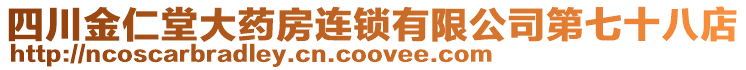 四川金仁堂大药房连锁有限公司第七十八店
http://ncoscarbradley.cn.coovee.com